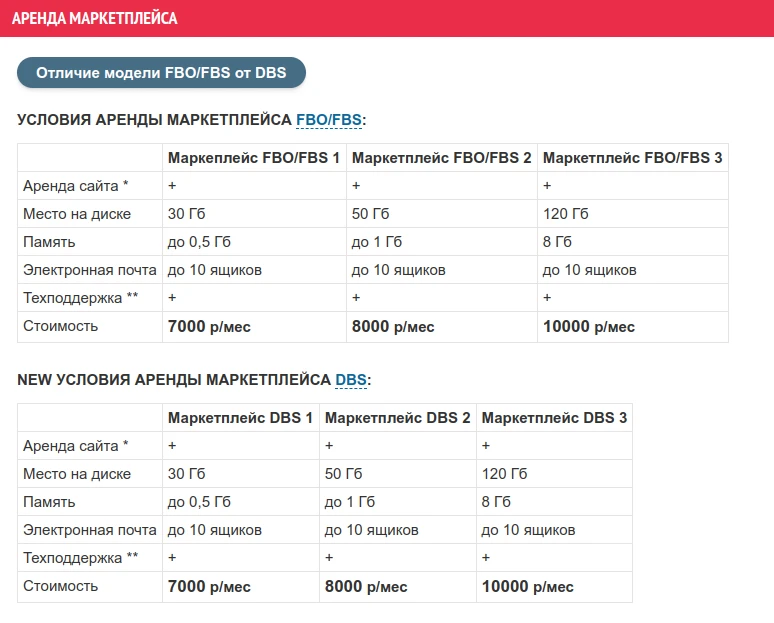 АРЕНДА МАРКЕТПЛЕЙСА

Отличие модели FBO/FBS от DBS

УСЛОВИЯ АРЕНДЫ МАРКЕТПЛЕЙСА FBO/FBS:

| | Маркеплейс FBO/FBS 1 | Маркетплейс FBO/FBS 2 | Маркетплейс FBO/FBS 3 |
|---|---|---|---|
| Аренда сайта * | + | + | + |
| Место на диске | 30 Гб | 50 Гб | 120 Гб |
| Память | до 0,5 Гб | до 1 Гб | 8 Гб |
| Электронная почта | до 10 ящиков | до 10 ящиков | до 10 ящиков |
| Техподдержка ** | + | + | + |
| Стоимость | 7000 р/мес | 8000 р/мес | 10000 р/мес |

NEW УСЛОВИЯ АРЕНДЫ МАРКЕТПЛЕЙСА DBS:

| | Маркетплейс DBS 1 | Маркетплейс DBS 2 | Маркетплейс DBS 3 |
|---|---|---|---|
| Аренда сайта * | + | + | + |
| Место на диске | 30 Гб | 50 Гб | 120 Гб |
| Память | до 0,5 Гб | до 1 Гб | 8 Гб |
| Электронная почта | до 10 ящиков | до 10 ящиков | до 10 ящиков |
| Техподдержка ** | + | + | + |
| Стоимость | 7000 р/мес | 8000 р/мес | 10000 р/мес |